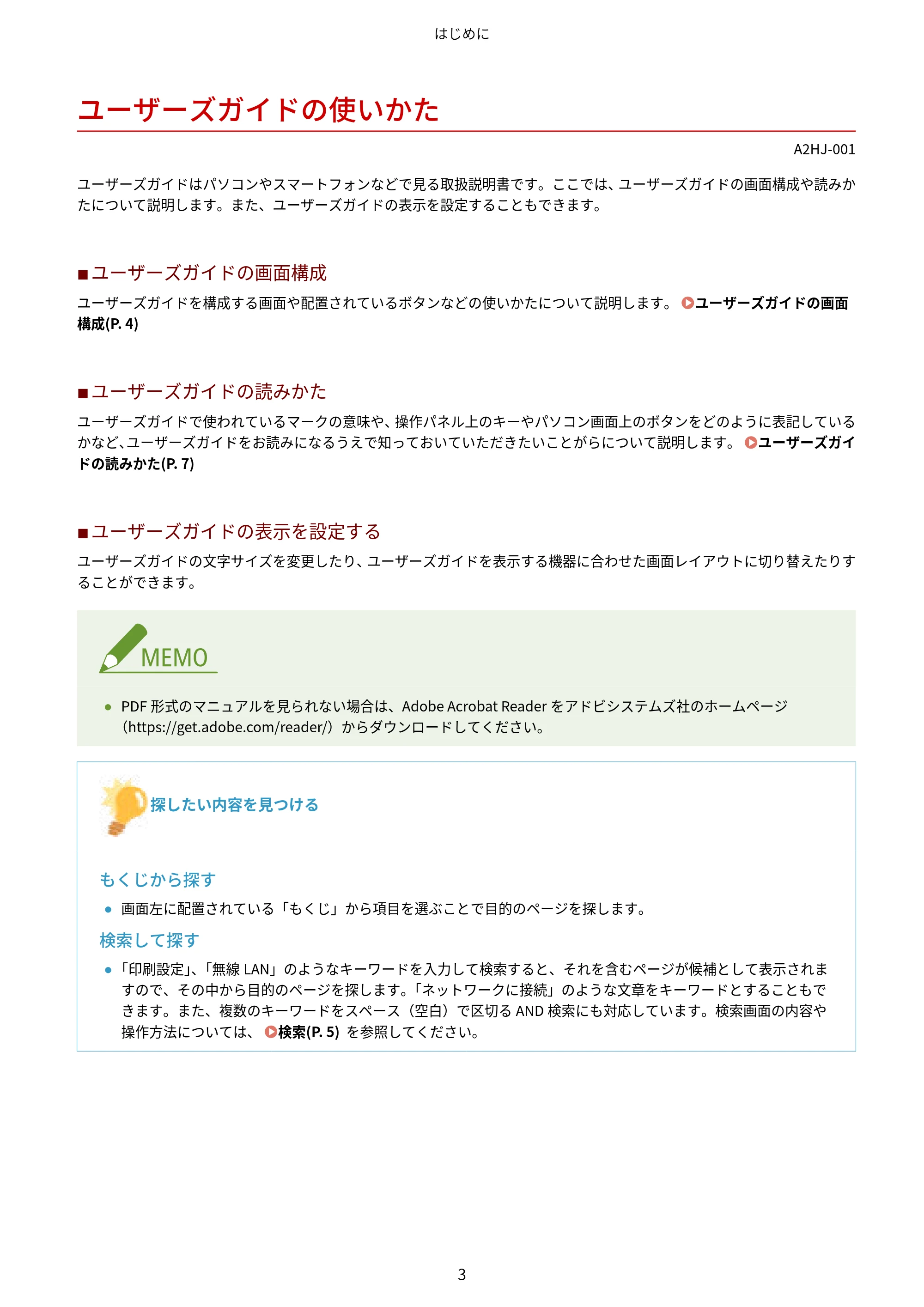 はじめに

ユーザーズガイドの使いかた

A2HJ-001

ユーザーズガイドはパソコンやスマートフォンなどで見る取扱説明書です。ここでは、ユーザーズガイドの画面構成や読みかたについて説明します。また、ユーザーズガイドの表示を設定することもできます。

■ユーザーズガイドの画面構成

ユーザーズガイドを構成する画面や配置されているボタンなどの使いかたについて説明します。 ユーザーズガイドの画面構成(P. 4)

■ユーザーズガイドの読みかた

ユーザーズガイドで使われているマークの意味や、操作パネル上のキーやパソコン画面上のボタンをどのように表記しているかなど、ユーザーズガイドをお読みになるうえで知っておいていただきたいことがらについて説明します。 ユーザーズガイドの読みかた(P. 7)

■ユーザーズガイドの表示を設定する

ユーザーズガイドの文字サイズを変更したり、ユーザーズガイドを表示する機器に合わせた画面レイアウトに切り替えたりすることができます。

MEMO

● PDF 形式のマニュアルを見られない場合は、Adobe Acrobat Reader をアドビシステムズ社のホームページ（https://get.adobe.com/reader/）からダウンロードしてください。

探したい内容を見つける

もくじから探す

● 画面左に配置されている「もくじ」から項目を選ぶことで目的のページを探します。

検索して探す

● 「印刷設定」、「無線 LAN」のようなキーワードを入力して検索すると、それを含むページが候補として表示されますので、その中から目的のページを探します。「ネットワークに接続」のような文章をキーワードとすることもできます。また、複数のキーワードをスペース（空白）で区切る AND 検索にも対応しています。検索画面の内容や操作方法については、 検索(P. 5) を参照してください。

3